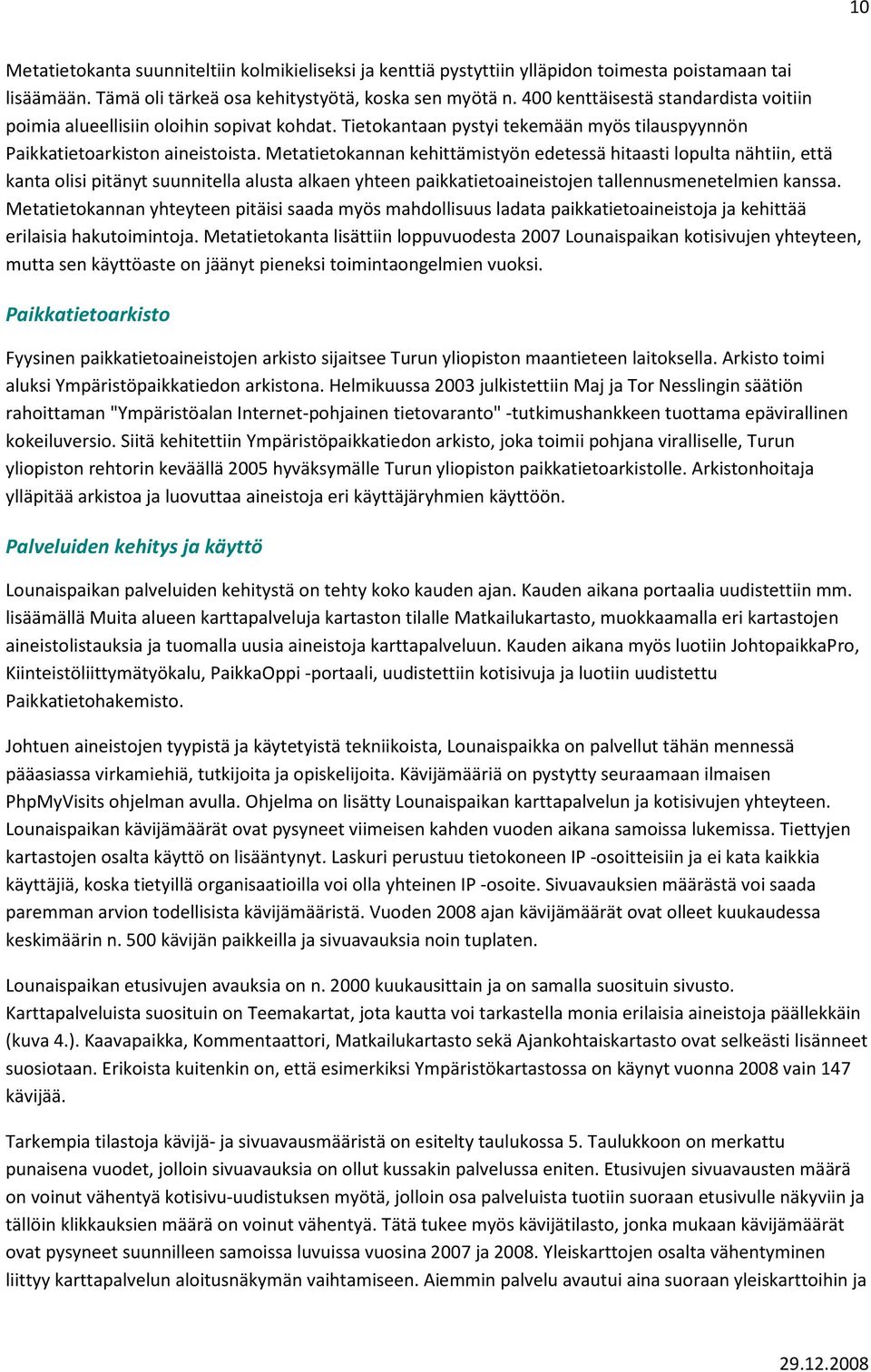 10

Metatietokanta suunniteltiin kolmikieliseksi ja kenttiä pystyttiin ylläpidon toimesta poistamaan tai lisäämään. Tämä oli tärkeä osa kehitystyötä, koska sen myötä n. 400 kenttäisestä standardista voitiin poimia alueellisiin oloihin sopivat kohdat. Tietokantaan pystyi tekemään myös tilauspyynnön Paikkatietoarkiston aineistoista. Metatietokannan kehittämistyön edetessä hitaasti lopulta nähtiin, että kanta olisi pitänyt suunnitella alusta alkaen yhteen paikkatietoaineistojen tallennusmenetelmien kanssa. Metatietokannan yhteyteen pitäisi saada myös mahdollisuus ladata paikkatietoaineistoja ja kehittää erilaisia hakutoimintoja. Metatietokanta lisättiin loppuvuodesta 2007 Lounaispaikan kotisivujen yhteyteen, mutta sen käyttöaste on jäänyt pieneksi toimintaongelmien vuoksi.

Paikkatietoarkisto

Fyysinen paikkatietoaineistojen arkisto sijaitsee Turun yliopiston maantieteen laitoksella. Arkisto toimi aluksi Ympäristöpaikkatiedon arkistona. Helmikuussa 2003 julkistettiin Maj ja Tor Nesslingin säätiön rahoittaman "Ympäristöalan Internet-pohjainen tietovaranto" -tutkimushankkeen tuottama epävirallinen kokeiluversio. Siitä kehitettiin Ympäristöpaikkatiedon arkisto, joka toimii pohjana viralliselle, Turun yliopiston rehtorin keväällä 2005 hyväksymälle Turun yliopiston paikkatietoarkistolle. Arkistonhoitaja ylläpitää arkistoa ja luovuttaa aineistoja eri käyttäjäryhmien käyttöön.

Palveluiden kehitys ja käyttö

Lounaispaikan palveluiden kehitystä on tehty koko kauden ajan. Kauden aikana portaalia uudistettiin mm. lisäämällä Muita alueen karttapalveluja kartaston tilalle Matkailukartasto, muokkaamalla eri kartastojen aineistolistauksia ja tuomalla uusia aineistoja karttapalveluun. Kauden aikana myös luotiin JohtopaikkaPro, Kiinteistöliittymätyökalu, PaikkaOppi -portaali, uudistettiin kotisivuja ja luotiin uudistettu Paikkatietohakemisto.

Johtuen aineistojen tyypistä ja käytetyistä tekniikoista, Lounaispaikka on palvellut tähän mennessä pääasiassa virkamiehiä, tutkijoita ja opiskelijoita. Kävijämääriä on pystytty seuraamaan ilmaisen PhpMyVisits ohjelman avulla. Ohjelma on lisätty Lounaispaikan karttapalvelun ja kotisivujen yhteyteen. Lounaispaikan kävijämäärät ovat pysyneet viimeisen kahden vuoden aikana samoissa lukemissa. Tiettyjen kartastojen osalta käyttö on lisääntynyt. Laskuri perustuu tietokoneen IP -osoitteisiin ja ei kata kaikkia käyttäjiä, koska tietyillä organisaatioilla voi olla yhteinen IP -osoite. Sivuavauksien määrästä voi saada paremman arvion todellisista kävijämääristä. Vuoden 2008 ajan kävijämäärät ovat olleet kuukaudessa keskimäärin n. 500 kävijän paikkeilla ja sivuavauksia noin tuplaten.

Lounaispaikan etusivujen avauksia on n. 2000 kuukausittain ja on samalla suosituin sivusto. Karttapalveluista suosituin on Teemakartat, jota kautta voi tarkastella monia erilaisia aineistoja päällekkäin (kuva 4.). Kaavapaikka, Kommentaattori, Matkailukartasto sekä Ajankohtaiskartasto ovat selkeästi lisänneet suosiotaan. Erikoista kuitenkin on, että esimerkiksi Ympäristökartastossa on käynyt vuonna 2008 vain 147 kävijää.

Tarkempia tilastoja kävijä- ja sivuavausmääristä on esitelty taulukossa 5. Taulukkoon on merkattu punaisena vuodet, jolloin sivuavauksia on ollut kussakin palvelussa eniten. Etusivujen sivuavausten määrä on voinut vähentyä kotisivu-uudistuksen myötä, jolloin osa palveluista tuotiin suoraan etusivulle näkyviin ja tällöin klikkauksien määrä on voinut vähentyä. Tätä tukee myös kävijätilasto, jonka mukaan kävijämäärät ovat pysyneet suunnilleen samoissa luvuissa vuosina 2007 ja 2008. Yleiskarttojen osalta vähentyminen liittyy karttapalvelun aloitusnäkymän vaihtamiseen. Aiemmin palvelu avautui aina suoraan yleiskarttoihin ja

29.12.2008